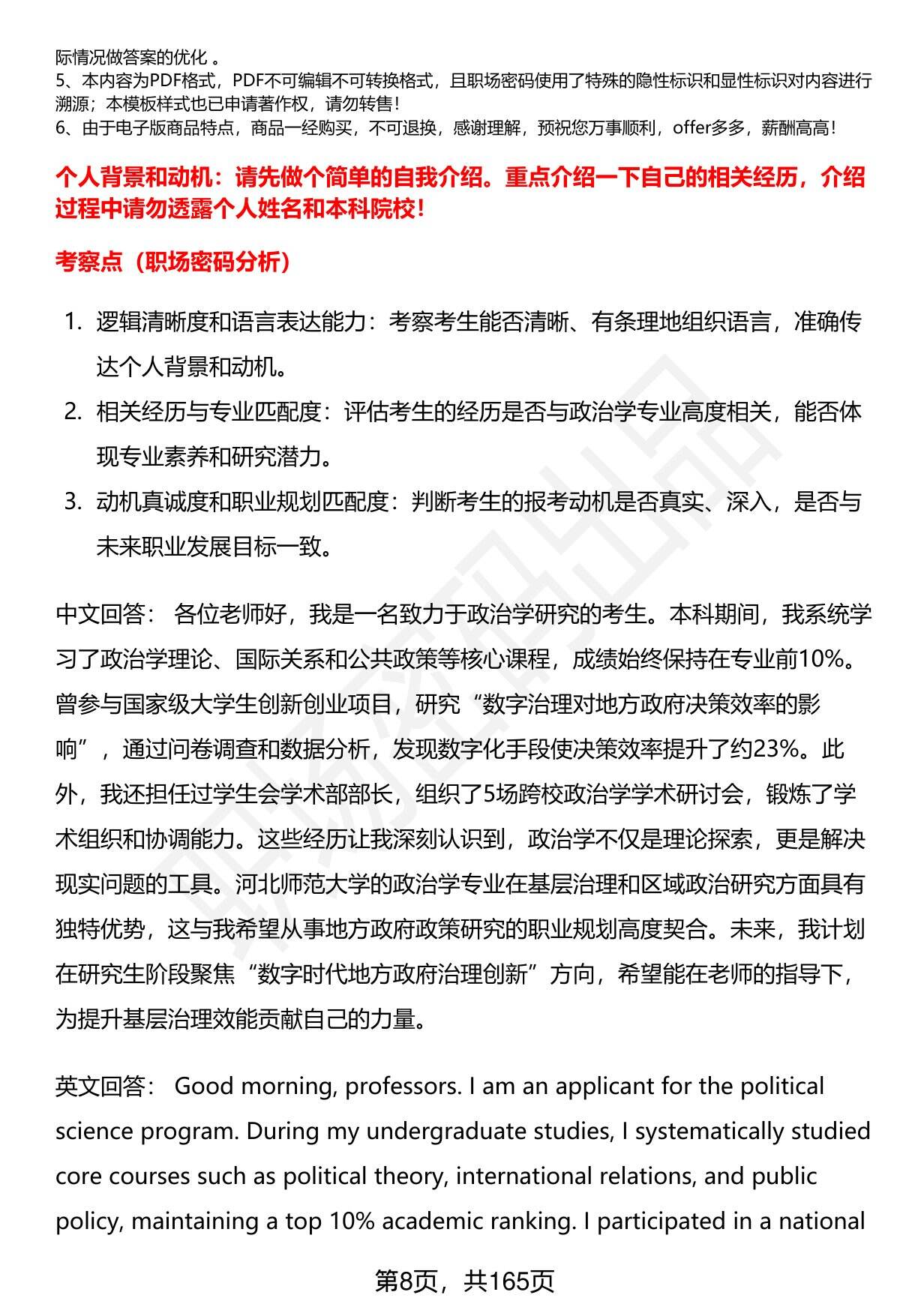 际情况做答案的优化 。
5、本内容为PDF格式，PDF不可编辑不可转换格式，且职场密码使用了特殊的隐性标识和显性标识对内容进行溯源；本模板样式也已申请著作权，请勿转售！
6、由于电子版商品特点，商品一经购买，不可退换，感谢理解，预祝您万事顺利，offer多多，薪酬高高！

个人背景和动机：请先做个简单的自我介绍。重点介绍一下自己的相关经历，介绍过程中请勿透露个人姓名和本科院校！

考察点（职场密码分析）

1. 逻辑清晰度和语言表达能力：考察考生能否清晰、有条理地组织语言，准确传达个人背景和动机。
2. 相关经历与专业匹配度：评估考生的经历是否与政治学专业高度相关，能否体现专业素养和研究潜力。
3. 动机真诚度和职业规划匹配度：判断考生的报考动机是否真实、深入，是否与未来职业发展目标一致。

中文回答： 各位老师好，我是一名致力于政治学研究的考生。本科期间，我系统学习了政治学理论、国际关系和公共政策等核心课程，成绩始终保持在专业前10%。曾参与国家级大学生创新创业项目，研究“数字治理对地方政府决策效率的影响”，通过问卷调查和数据分析，发现数字化手段使决策效率提升了约23%。此外，我还担任过学生会学术部部长，组织了5场跨校政治学学术研讨会，锻炼了学术组织和协调能力。这些经历让我深刻认识到，政治学不仅是理论探索，更是解决现实问题的工具。河北师范大学的政治学专业在基层治理和区域政治研究方面具有独特优势，这与我希望从事地方政府政策研究的职业规划高度契合。未来，我计划在研究生阶段聚焦“数字时代地方政府治理创新”方向，希望能在老师的指导下，为提升基层治理效能贡献自己的力量。

英文回答： Good morning, professors. I am an applicant for the political science program. During my undergraduate studies, I systematically studied core courses such as political theory, international relations, and public policy, maintaining a top 10% academic ranking. I participated in a national

第8页，共165页